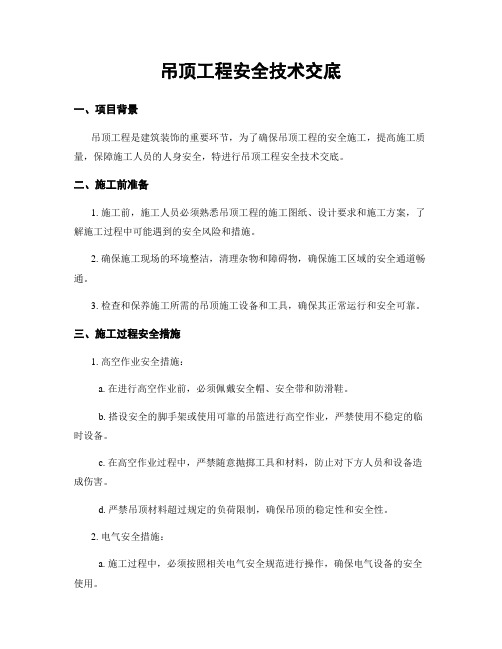 吊顶工程安全技术交底

一、项目背景

吊顶工程是建筑装饰的重要环节，为了确保吊顶工程的安全施工，提高施工质量，保障施工人员的人身安全，特进行吊顶工程安全技术交底。

二、施工前准备

1. 施工前，施工人员必须熟悉吊顶工程的施工图纸、设计要求和施工方案，了解施工过程中可能遇到的安全风险和措施。

2. 确保施工现场的环境整洁，清理杂物和障碍物，确保施工区域的安全通道畅通。

3. 检查和保养施工所需的吊顶施工设备和工具，确保其正常运行和安全可靠。

三、施工过程安全措施

1. 高空作业安全措施：

a. 在进行高空作业前，必须佩戴安全帽、安全带和防滑鞋。

b. 搭设安全的脚手架或使用可靠的吊篮进行高空作业，严禁使用不稳定的临时设备。

c. 在高空作业过程中，严禁随意抛掷工具和材料，防止对下方人员和设备造成伤害。

d. 严禁吊顶材料超过规定的负荷限制，确保吊顶的稳定性和安全性。

2. 电气安全措施：

a. 施工过程中，必须按照相关电气安全规范进行操作，确保电气设备的安全使用。